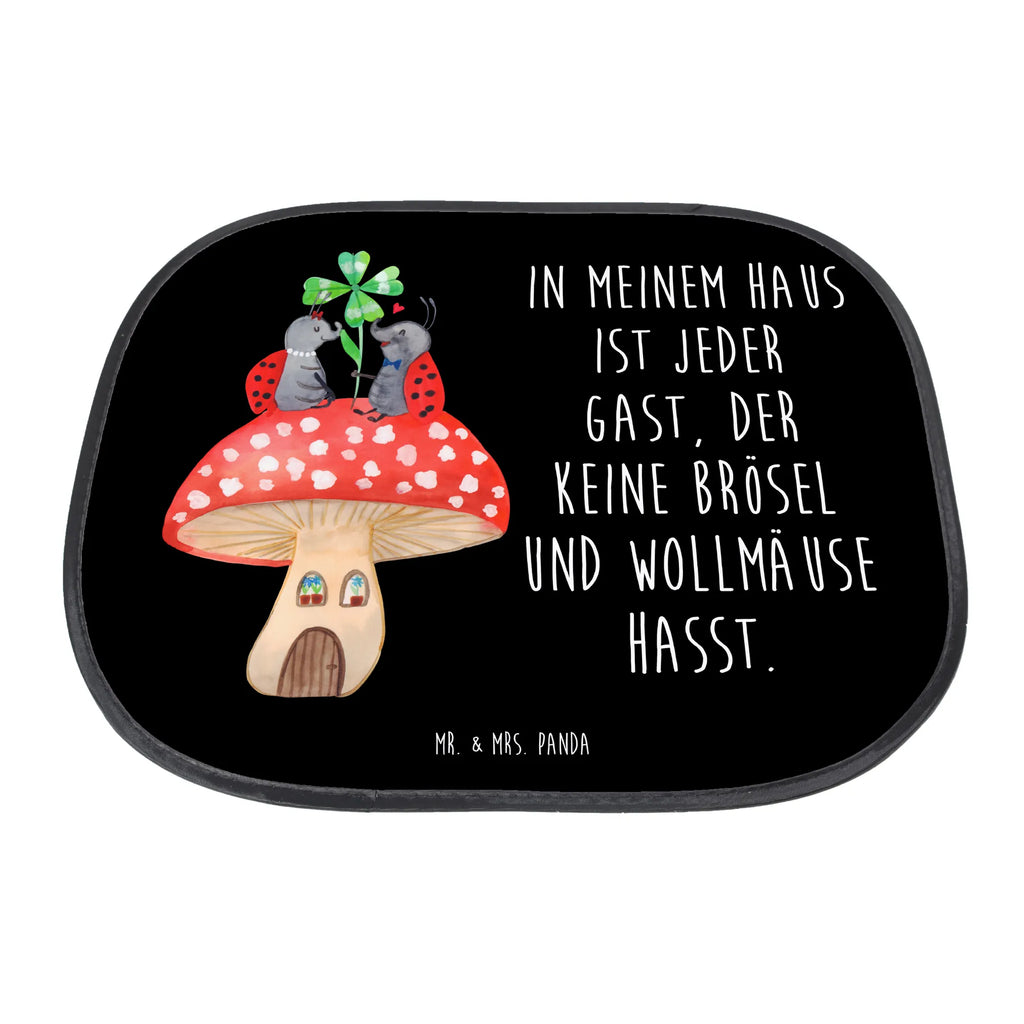 IN MEINEM HAUS IST JEDER GAST, DER KEINE BRÖSEL UND WOLLMÄUSE HASST.

MR. & MRS. PANDA